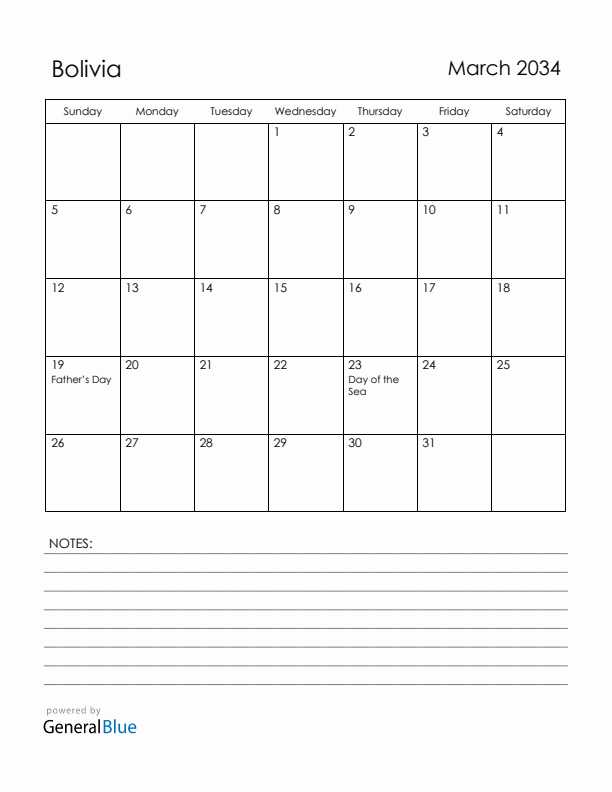 Bolivia

March 2034

| Sunday | Monday | Tuesday | Wednesday | Thursday | Friday | Saturday |
|---|---|---|---|---|---|---|
| | | | 1 | 2 | 3 | 4 |
| 5 | 6 | 7 | 8 | 9 | 10 | 11 |
| 12 | 13 | 14 | 15 | 16 | 17 | 18 |
| 19 Father's Day | 20 | 21 | 22 | 23 Day of the Sea | 24 | 25 |
| 26 | 27 | 28 | 29 | 30 | 31 | |

NOTES:

powered by
GeneralBlue